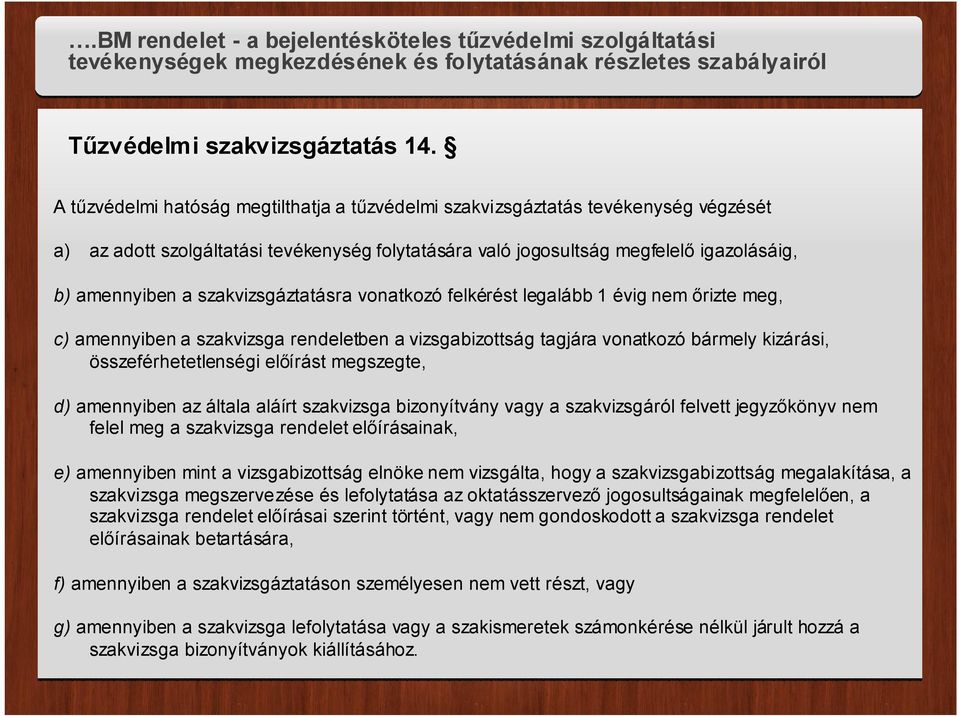 ….BM rendelet - a bejelentésköteles tűzvédelmi szolgáltatási tevékenységek megkezdésének és folytatásának részletes szabályairól

Tűzvédelmi szakvizsgáztatás 14. §

A tűzvédelmi hatóság megtilthatja a tűzvédelmi szakvizsgáztatás tevékenység végzését

a) az adott szolgáltatási tevékenység folytatására való jogosultság megfelelő igazolásáig,

b) amennyiben a szakvizsgáztatásra vonatkozó felkérést legalább 1 évig nem őrizte meg,

c) amennyiben a szakvizsga rendeletben a vizsgabizottság tagjára vonatkozó bármely kizárási, összeférhetetlenségi előírást megszegte,

d) amennyiben az általa aláírt szakvizsga bizonyítvány vagy a szakvizsgáról felvett jegyzőkönyv nem felel meg a szakvizsga rendelet előírásainak,

e) amennyiben mint a vizsgabizottság elnöke nem vizsgálta, hogy a szakvizsgabizottság megalakítása, a szakvizsga megszervezése és lefolytatása az oktatásszervező jogosultságainak megfelelően, a szakvizsga rendelet előírásai szerint történt, vagy nem gondoskodott a szakvizsga rendelet előírásainak betartására,

f) amennyiben a szakvizsgáztatáson személyesen nem vett részt, vagy

g) amennyiben a szakvizsga lefolytatása vagy a szakismeretek számonkérése nélkül járult hozzá a szakvizsga bizonyítványok kiállításához.